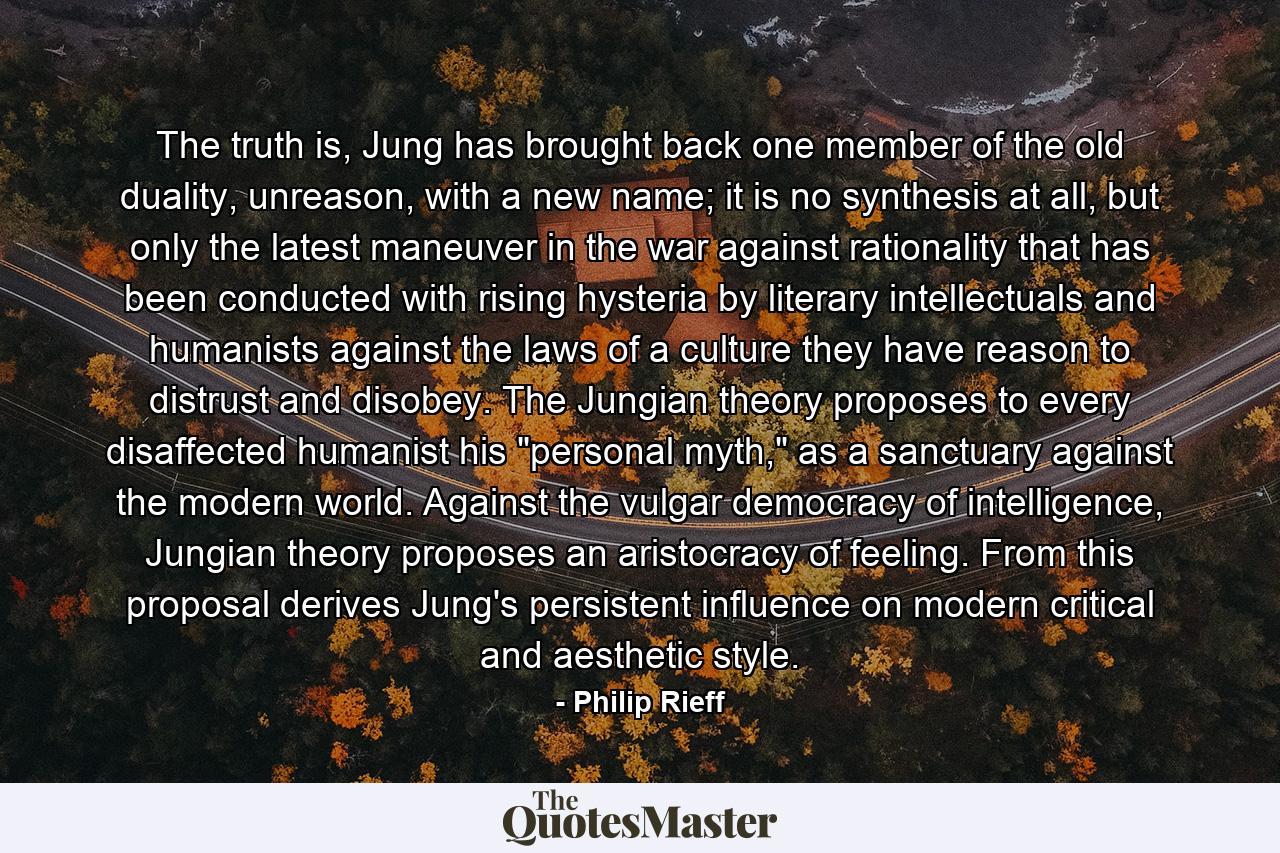 The truth is, Jung has brought back one member of the old duality, unreason, with a new name; it is no synthesis at all, but only the latest maneuver in the war against rationality that has been conducted with rising hysteria by literary intellectuals and humanists against the laws of a culture they have reason to distrust and disobey. The Jungian theory proposes to every disaffected humanist his "personal myth," as a sanctuary against the modern world. Against the vulgar democracy of intelligence, Jungian theory proposes an aristocracy of feeling. From this proposal derives Jung's persistent influence on modern critical and aesthetic style.

- Philip Rieff

The QuotesMaster